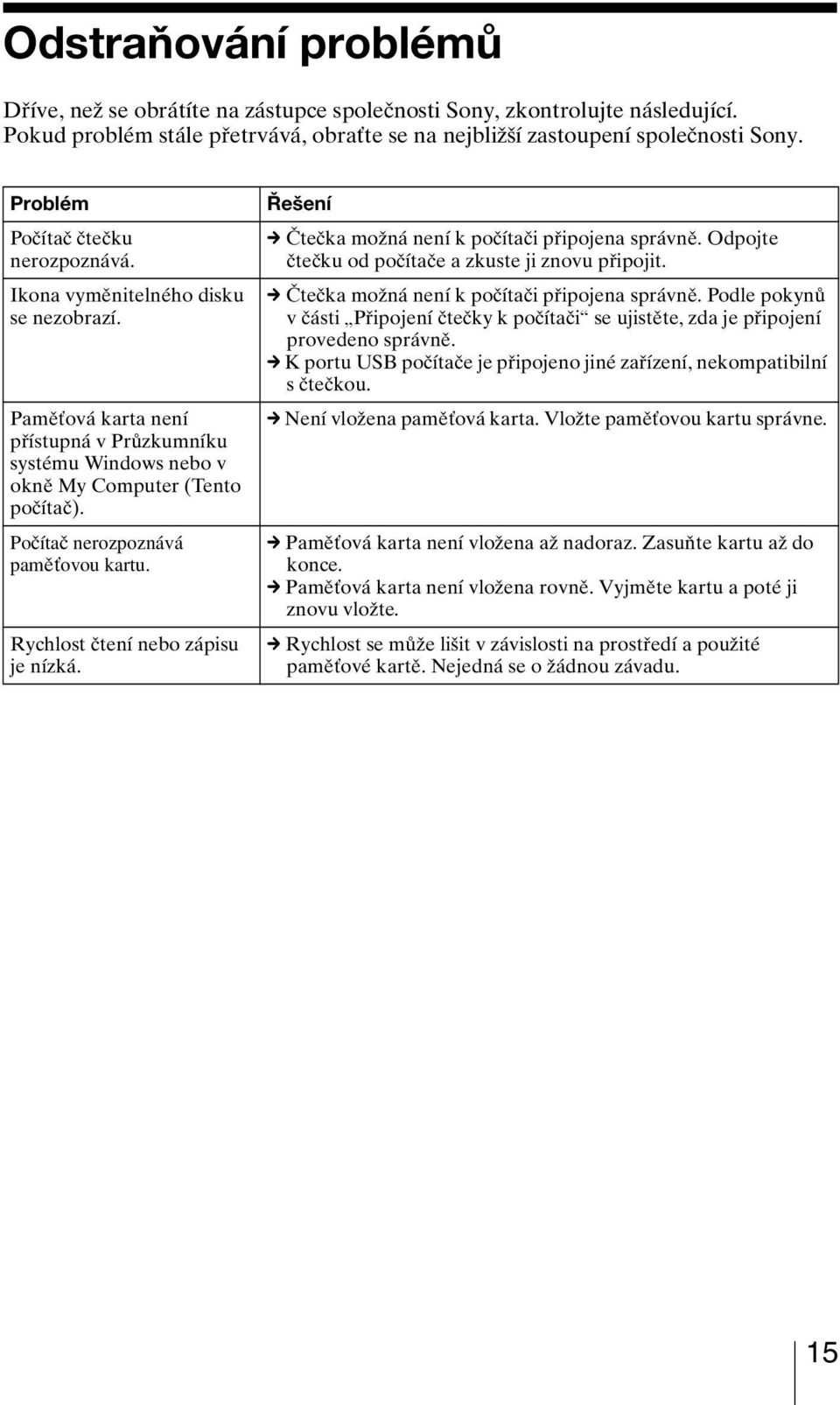 Odstraňování problémů

Dříve, než se obrátíte na zástupce společnosti Sony, zkontrolujte následující. Pokud problém stále přetrvává, obraťte se na nejbližší zastoupení společnosti Sony.

| Problém | Řešení |
|---|---|
| Počítač čtečku nerozpoznává. | → Čtečka možná není k počítači připojena správně. Odpojte čtečku od počítače a zkuste ji znovu připojit. |
| Ikona vyměnitelného disku se nezobrazí. | → Čtečka možná není k počítači připojena správně. Podle pokynů v části „Připojení čtečky k počítači“ se ujistěte, zda je připojení provedeno správně. → K portu USB počítače je připojeno jiné zařízení, nekompatibilní s čtečkou. |
| Paměťová karta není přístupná v Průzkumníku systému Windows nebo v okně My Computer (Tento počítač). | → Není vložena paměťová karta. Vložte paměťovou kartu správne. |
| Počítač nerozpoznává paměťovou kartu. | → Paměťová karta není vložena až nadoraz. Zasuňte kartu až do konce. → Paměťová karta není vložena rovně. Vyjměte kartu a poté ji znovu vložte. |
| Rychlost čtení nebo zápisu je nízká. | → Rychlost se může lišit v závislosti na prostředí a použité paměťové kartě. Nejedná se o žádnou závadu. |

15